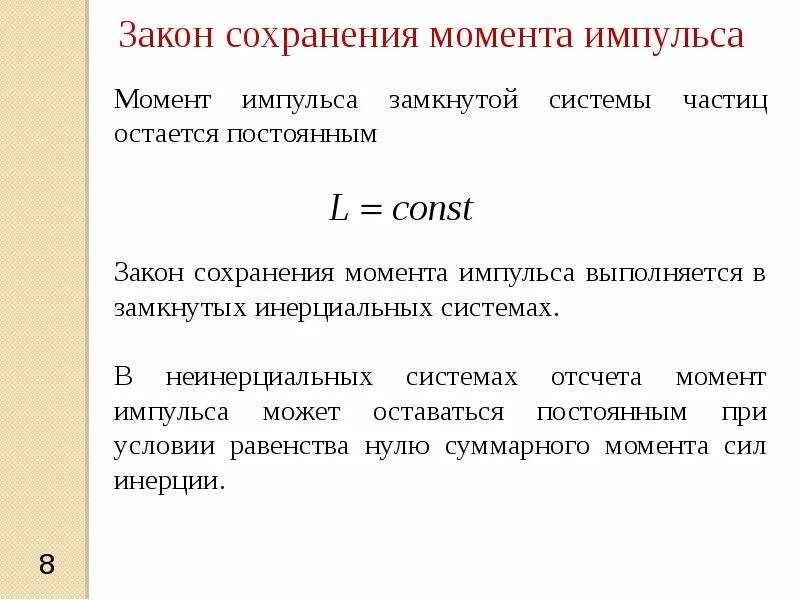 Закон сохранения момента импульса

Момент импульса замкнутой системы частиц остается постоянным

$L = const$

Закон сохранения момента импульса выполняется в замкнутых инерциальных системах.

В неинерциальных системах отсчета момент импульса может оставаться постоянным при условии равенства нулю суммарного момента сил инерции.

8